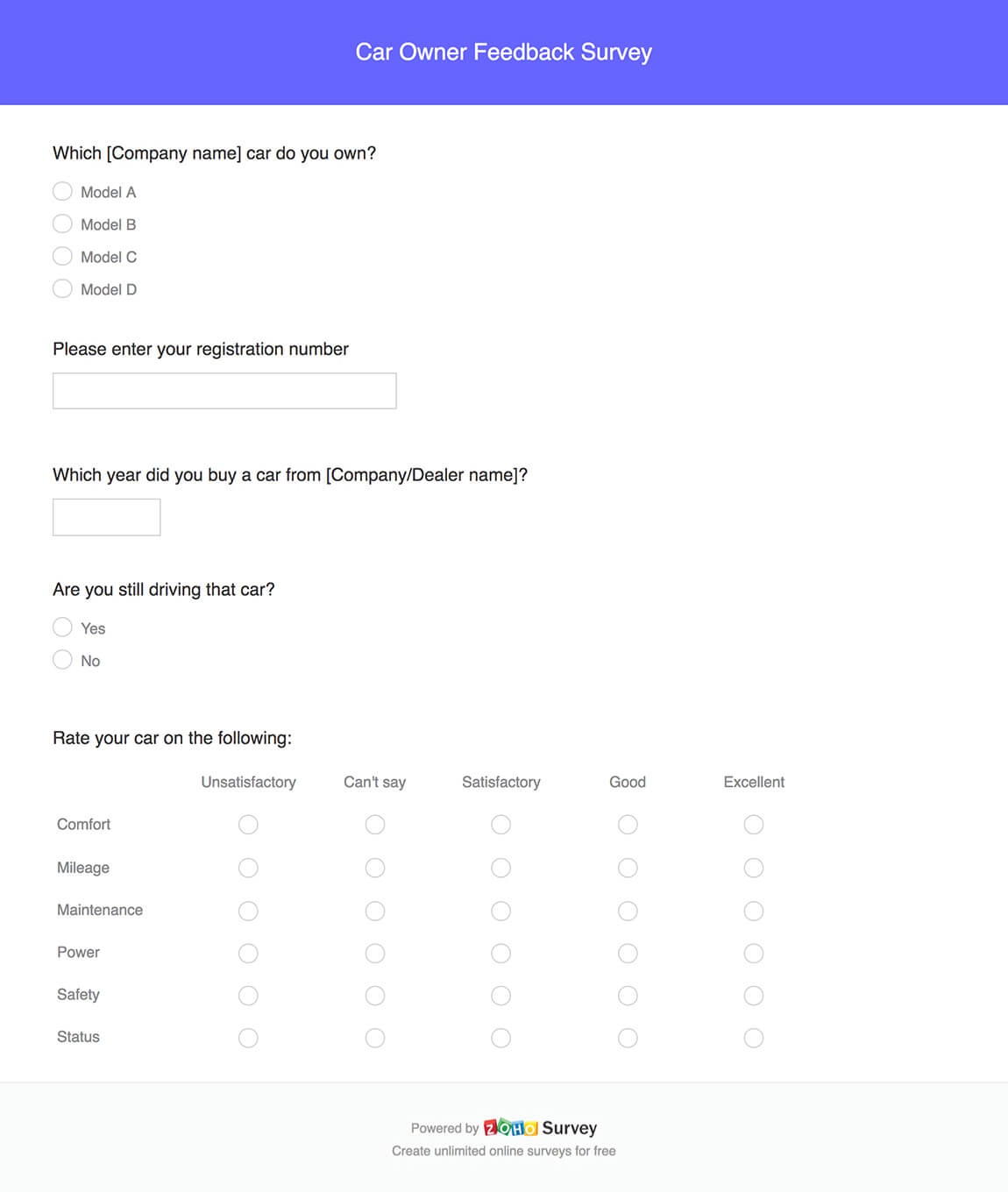 Car Owner Feedback Survey

Which [Company name] car do you own?

Model A

Model B

Model C

Model D

Please enter your registration number

Which year did you buy a car from [Company/Dealer name]?

Are you still driving that car?

Yes

No

Rate your car on the following:

| | Unsatisfactory | Can't say | Satisfactory | Good | Excellent |
|---|---|---|---|---|---|
| Comfort | | | | | |
| Mileage | | | | | |
| Maintenance | | | | | |
| Power | | | | | |
| Safety | | | | | |
| Status | | | | | |

Powered by ZOHO Survey
Create unlimited online surveys for free